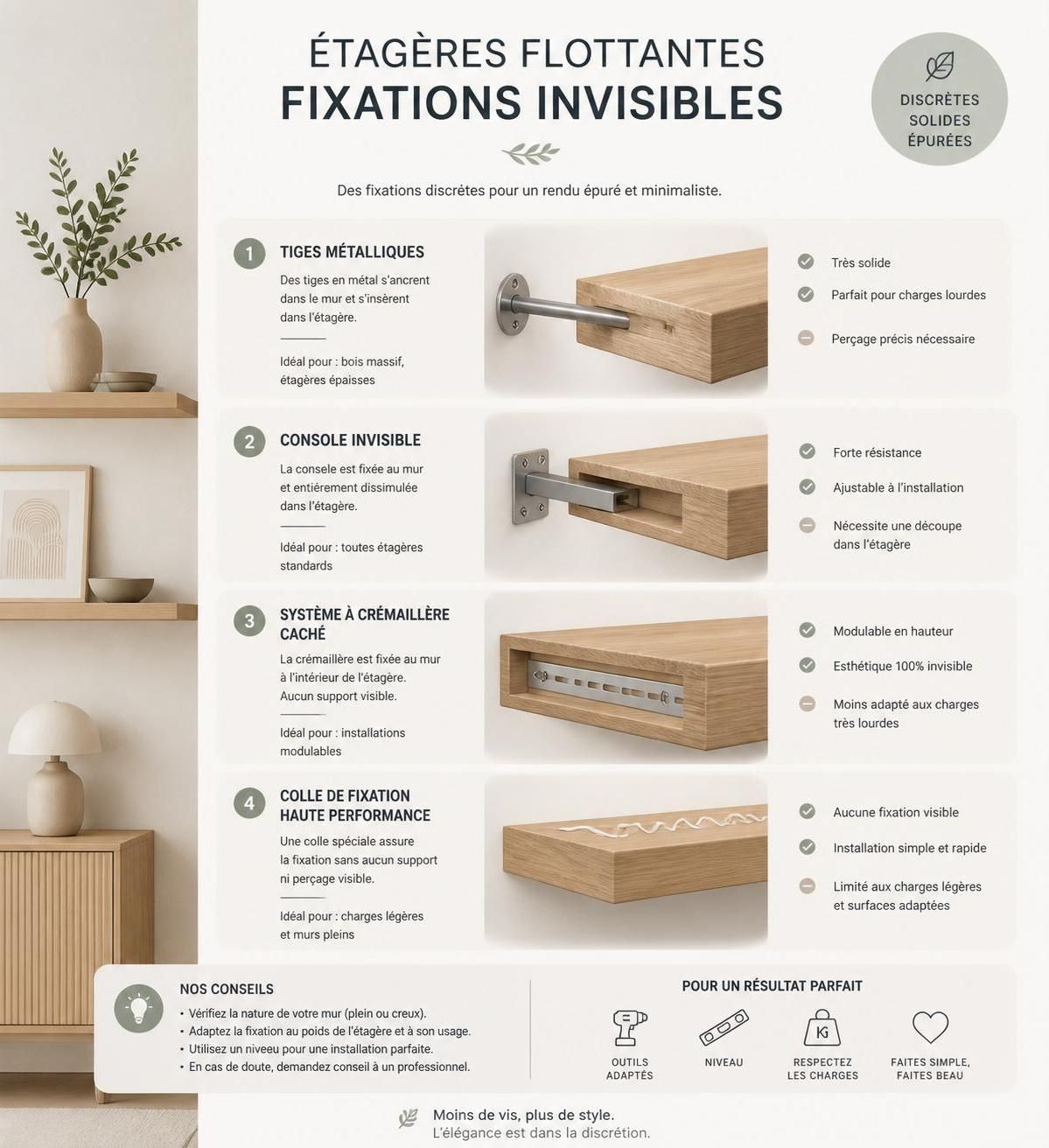 ÉTAGÈRES FLOTTANTES
FIXATIONS INVISIBLES

DISCRÈTES
SOLIDES
ÉPURÉES

Des fixations discrètes pour un rendu épuré et minimaliste.

1 TIGES MÉTALLIQUES

Des tiges en métal s'ancrent dans le mur et s'insèrent dans l'étagère.

Idéal pour : bois massif, étagères épaisses

Très solide
Parfait pour charges lourdes
Perçage précis nécessaire

2 CONSOLE INVISIBLE

La consele est fixée au mur et entièrement dissimulée dans l'étagère.

Idéal pour : toutes étagères standards

Forte résistance
Ajustable à l'installation
Nécessite une découpe dans l'étagère

3 SYSTÈME À CRÉMAILLÈRE CACHÉ

La crémaillère est fixée au mur à l'intérieur de l'étagère. Aucun support visible.

Idéal pour : installations modulables

Modulable en hauteur
Esthétique 100% invisible
Moins adapté aux charges très lourdes

4 COLLE DE FIXATION HAUTE PERFORMANCE

Une colle spéciale assure la fixation sans aucun support ni perçage visible.

Idéal pour : charges légères et murs pleins

Aucune fixation visible
Installation simple et rapide
Limité aux charges légères et surfaces adaptées

NOS CONSEILS
• Vérifiez la nature de votre mur (plein ou creux).
• Adaptez la fixation au poids de l'étagère et à son usage.
• Utilisez un niveau pour une installation parfaite.
• En cas de doute, demandez conseil à un professionnel.

POUR UN RÉSULTAT PARFAIT
OUTILS ADAPTÉS
NIVEAU
KG
RESPECTEZ LES CHARGES
FAITES SIMPLE, FAITES BEAU

Moins de vis, plus de style.
L'élégance est dans la discrétion.